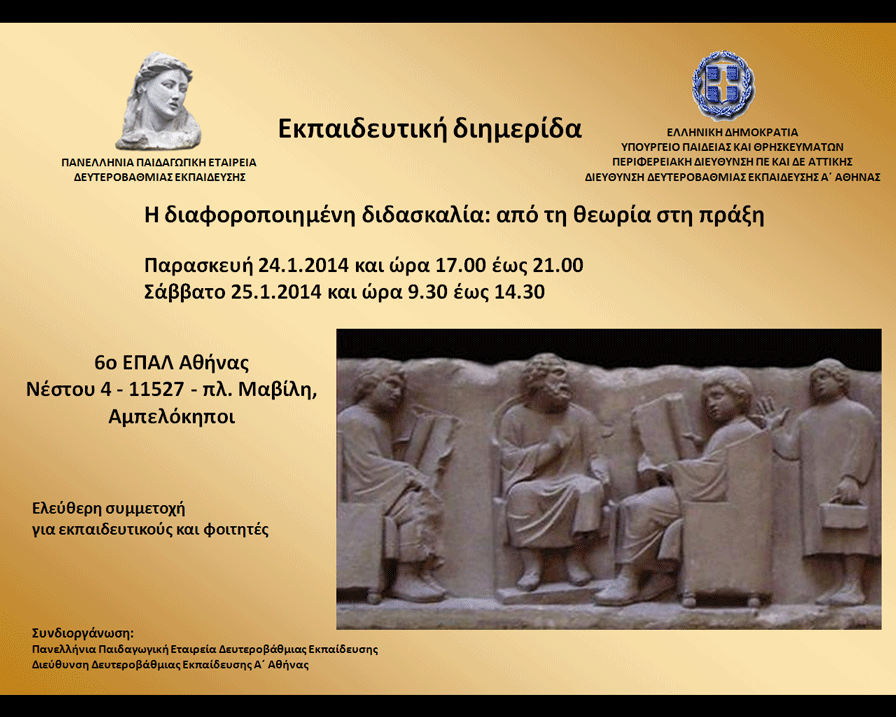 ΠΑΝΕΛΛΗΝΙΑ ΠΑΙΔΑΓΩΓΙΚΗ ΕΤΑΙΡΕΙΑ
ΔΕΥΤΕΡΟΒΑΘΜΙΑΣ ΕΚΠΑΙΔΕΥΣΗΣ

Εκπαιδευτική διημερίδα

ΕΛΛΗΝΙΚΗ ΔΗΜΟΚΡΑΤΙΑ
ΥΠΟΥΡΓΕΙΟ ΠΑΙΔΕΙΑΣ ΚΑΙ ΘΡΗΣΚΕΥΜΑΤΩΝ
ΠΕΡΙΦΕΡΕΙΑΚΗ ΔΙΕΥΘΥΝΣΗ ΠΕ ΚΑΙ ΔΕ ΑΤΤΙΚΗΣ
ΔΙΕΥΘΥΝΣΗ ΔΕΥΤΕΡΟΒΑΘΜΙΑΣ ΕΚΠΑΙΔΕΥΣΗΣ Α΄ ΑΘΗΝΑΣ

Η διαφοροποιημένη διδασκαλία: από τη θεωρία στη πράξη

Παρασκευή 24.1.2014 και ώρα 17.00 έως 21.00
Σάββατο 25.1.2014 και ώρα 9.30 έως 14.30

6ο ΕΠΑΛ Αθήνας
Νέστου 4 - 11527 - πλ. Μαβίλη,
Αμπελόκηποι

Ελεύθερη συμμετοχή
για εκπαιδευτικούς και φοιτητές

Συνδιοργάνωση:
Πανελλήνια Παιδαγωγική Εταιρεία Δευτεροβάθμιας Εκπαίδευσης
Διεύθυνση Δευτεροβάθμιας Εκπαίδευσης Α΄ Αθήνας